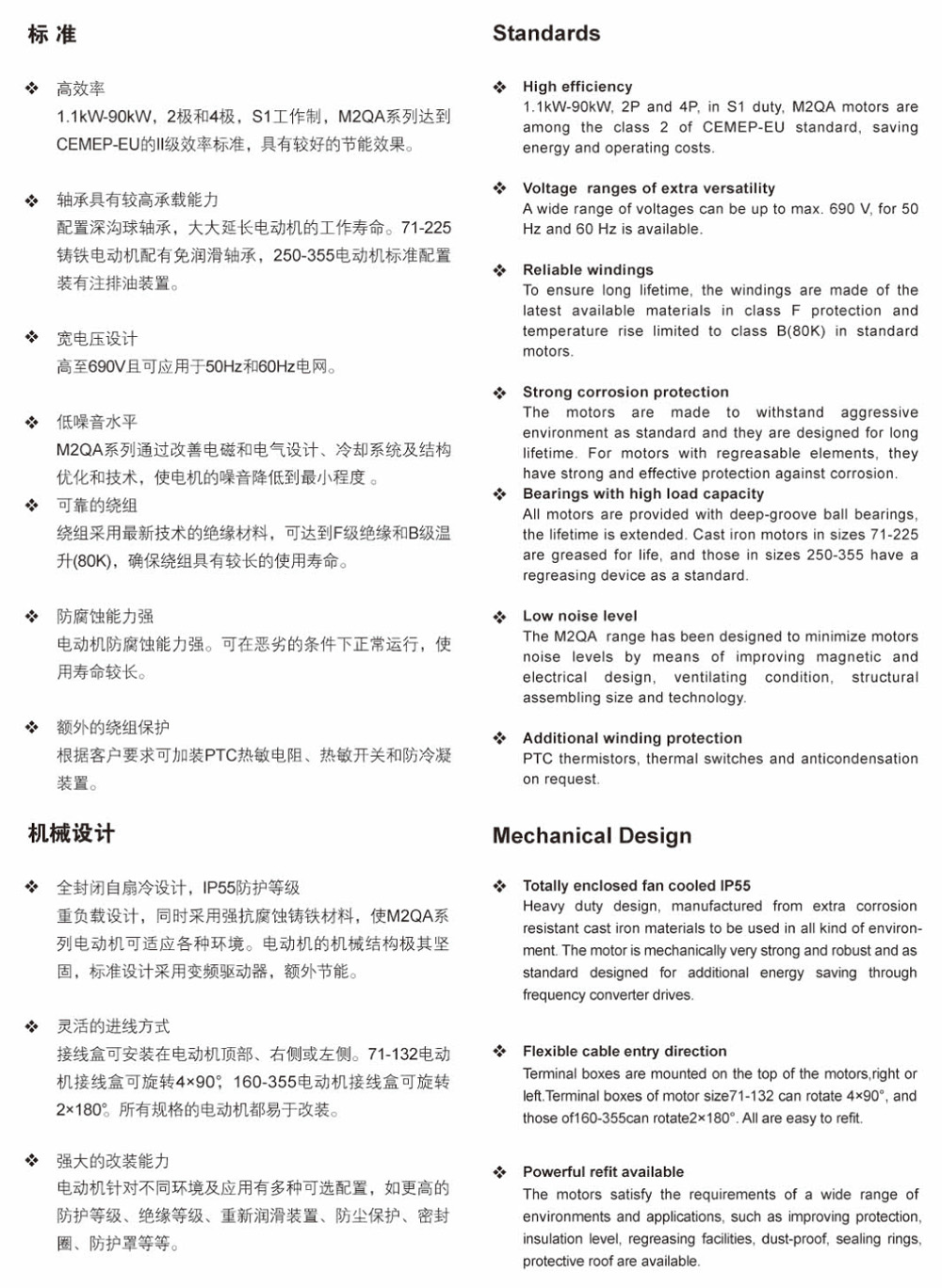 标 准

❖ 高效率
1.1kW-90kW，2极和4极，S1工作制，M2QA系列达到CEMEP-EU的II级效率标准，具有较好的节能效果。

❖ 轴承具有较高承载能力
配置深沟球轴承，大大延长电动机的工作寿命。71-225铸铁电动机配有免润滑轴承，250-355电动机标准配置装有注排油装置。

❖ 宽电压设计
高至690V且可应用于50Hz和60Hz电网。

❖ 低噪音水平
M2QA系列通过改善电磁和电气设计、冷却系统及结构优化和技术，使电机的噪音降低到最小程度 。

❖ 可靠的绕组
绕组采用最新技术的绝缘材料，可达到F级绝缘和B级温升(80K)，确保绕组具有较长的使用寿命。

❖ 防腐蚀能力强
电动机防腐蚀能力强。可在恶劣的条件下正常运行，使用寿命较长。

❖ 额外的绕组保护
根据客户要求可加装PTC热敏电阻、热敏开关和防冷凝装置。

机械设计

❖ 全封闭自扇冷设计，IP55防护等级
重负载设计，同时采用强抗腐蚀铸铁材料，使M2QA系列电动机可适应各种环境。电动机的机械结构极其坚固，标准设计采用变频驱动器，额外节能。

❖ 灵活的进线方式
接线盒可安装在电动机顶部、右侧或左侧。71-132电动机接线盒可旋转4×90°，160-355电动机接线盒可旋转2×180°。所有规格的电动机都易于改装。

❖ 强大的改装能力
电动机针对不同环境及应用有多种可选配置，如更高的防护等级、绝缘等级、重新润滑装置、防尘保护、密封圈、防护罩等等。

Standards

❖ High efficiency
1.1kW-90kW, 2P and 4P, in S1 duty, M2QA motors are among the class 2 of CEMEP-EU standard, saving energy and operating costs.

❖ Voltage ranges of extra versatility
A wide range of voltages can be up to max. 690 V, for 50 Hz and 60 Hz is available.

❖ Reliable windings
To ensure long lifetime, the windings are made of the latest available materials in class F protection and temperature rise limited to class B(80K) in standard motors.

❖ Strong corrosion protection
The motors are made to withstand aggressive environment as standard and they are designed for long lifetime. For motors with regreasable elements, they have strong and effective protection against corrosion.

❖ Bearings with high load capacity
All motors are provided with deep-groove ball bearings, the lifetime is extended. Cast iron motors in sizes 71-225 are greased for life, and those in sizes 250-355 have a regreasing device as a standard.

❖ Low noise level
The M2QA range has been designed to minimize motors noise levels by means of improving magnetic and electrical design, ventilating condition, structural assembling size and technology.

❖ Additional winding protection
PTC thermistors, thermal switches and anticondensation on request.

Mechanical Design

❖ Totally enclosed fan cooled IP55
Heavy duty design, manufactured from extra corrosion resistant cast iron materials to be used in all kind of environment. The motor is mechanically very strong and robust and as standard designed for additional energy saving through frequency converter drives.

❖ Flexible cable entry direction
Terminal boxes are mounted on the top of the motors,right or left.Terminal boxes of motor size71-132 can rotate 4×90°, and those of160-355can rotate2×180°. All are easy to refit.

❖ Powerful refit available
The motors satisfy the requirements of a wide range of environments and applications, such as improving protection, insulation level, regreasing facilities, dust-proof, sealing rings, protective roof are available.